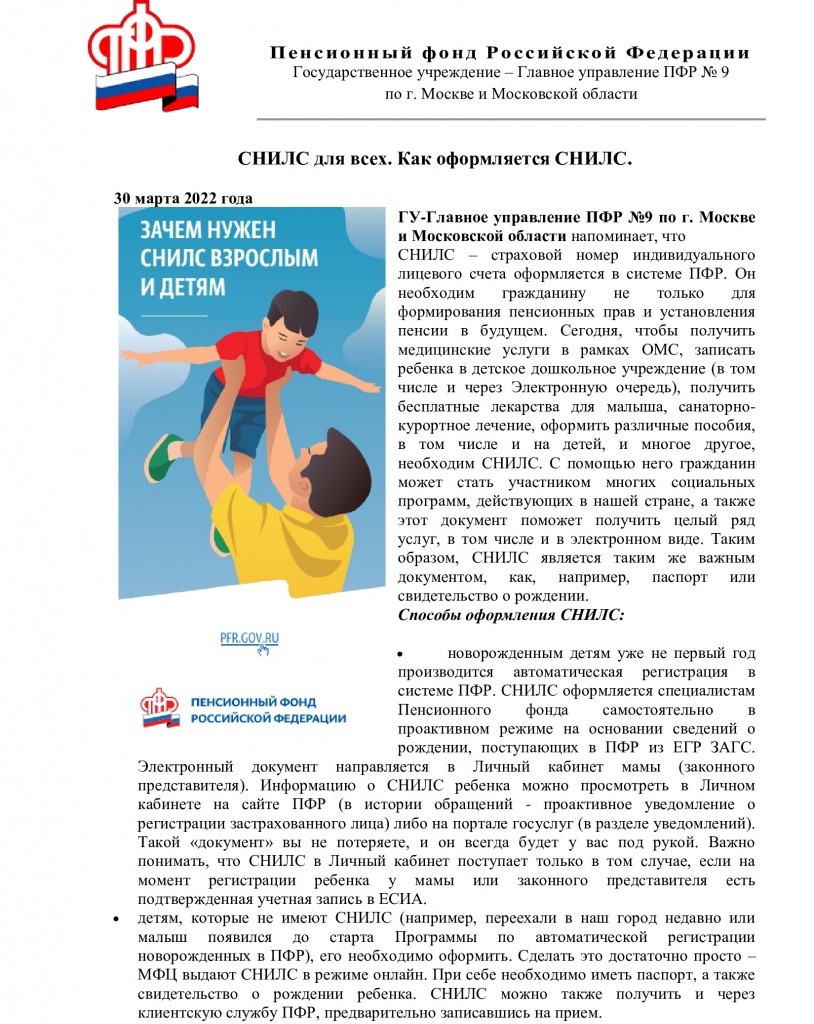 Пенсионный фонд Российской Федерации
Государственное учреждение – Главное управление ПФР № 9
по г. Москве и Московской области

СНИЛС для всех. Как оформляется СНИЛС.

30 марта 2022 года

ЗАЧЕМ НУЖЕН СНИЛС ВЗРОСЛЫМ И ДЕТЯМ

PFR.GOV.RU

ПЕНСИОННЫЙ ФОНД РОССИЙСКОЙ ФЕДЕРАЦИИ

ГУ-Главное управление ПФР №9 по г. Москве и Московской области напоминает, что СНИЛС – страховой номер индивидуального лицевого счета оформляется в системе ПФР. Он необходим гражданину не только для формирования пенсионных прав и установления пенсии в будущем. Сегодня, чтобы получить медицинские услуги в рамках ОМС, записать ребенка в детское дошкольное учреждение (в том числе и через Электронную очередь), получить бесплатные лекарства для малыша, санаторно-курортное лечение, оформить различные пособия, в том числе и на детей, и многое другое, необходим СНИЛС. С помощью него гражданин может стать участником многих социальных программ, действующих в нашей стране, а также этот документ поможет получить целый ряд услуг, в том числе и в электронном виде. Таким образом, СНИЛС является таким же важным документом, как, например, паспорт или свидетельство о рождении.

Способы оформления СНИЛС:

• новорожденным детям уже не первый год производится автоматическая регистрация в системе ПФР. СНИЛС оформляется специалистам Пенсионного фонда самостоятельно в проактивном режиме на основании сведений о рождении, поступающих в ПФР из ЕГР ЗАГС. Электронный документ направляется в Личный кабинет мамы (законного представителя). Информацию о СНИЛС ребенка можно просмотреть в Личном кабинете на сайте ПФР (в истории обращений - проактивное уведомление о регистрации застрахованного лица) либо на портале госуслуг (в разделе уведомлений). Такой «документ» вы не потеряете, и он всегда будет у вас под рукой. Важно понимать, что СНИЛС в Личный кабинет поступает только в том случае, если на момент регистрации ребенка у мамы или законного представителя есть подтвержденная учетная запись в ЕСИА.
• детям, которые не имеют СНИЛС (например, переехали в наш город недавно или малыш появился до старта Программы по автоматической регистрации новорожденных в ПФР), его необходимо оформить. Сделать это достаточно просто – МФЦ выдают СНИЛС в режиме онлайн. При себе необходимо иметь паспорт, а также свидетельство о рождении ребенка. СНИЛС можно также получить и через клиентскую службу ПФР, предварительно записавшись на прием.